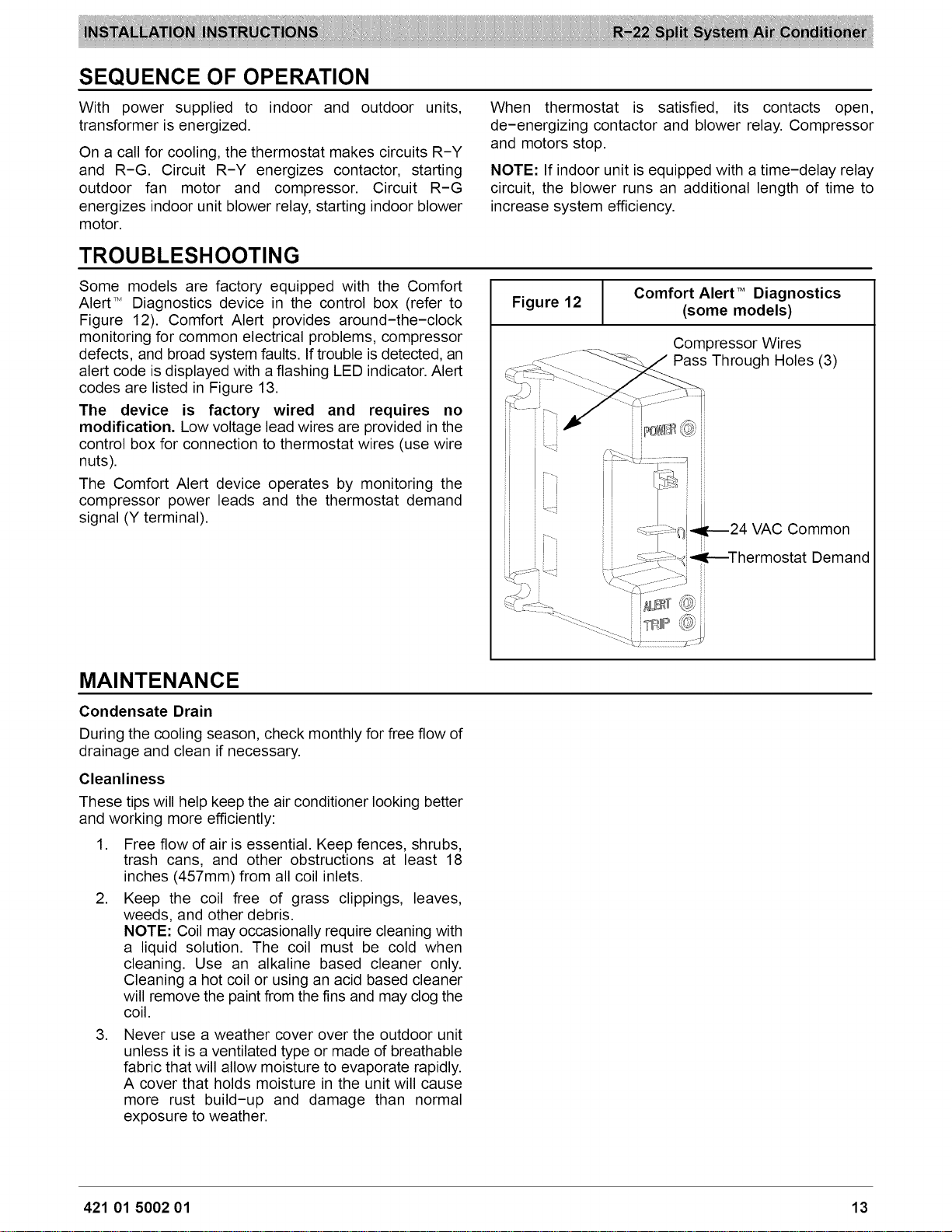 INSTALLATION INSTRUCTIONS R-22 Split System Air Conditioner

SEQUENCE OF OPERATION

With power supplied to indoor and outdoor units, transformer is energized.

On a call for cooling, the thermostat makes circuits R-Y and R-G. Circuit R-Y energizes contactor, starting outdoor fan motor and compressor. Circuit R-G energizes indoor unit blower relay, starting indoor blower motor.

When thermostat is satisfied, its contacts open, de-energizing contactor and blower relay. Compressor and motors stop.

NOTE: If indoor unit is equipped with a time-delay relay circuit, the blower runs an additional length of time to increase system efficiency.

TROUBLESHOOTING

Some models are factory equipped with the Comfort Alert™ Diagnostics device in the control box (refer to Figure 12). Comfort Alert provides around-the-clock monitoring for common electrical problems, compressor defects, and broad system faults. If trouble is detected, an alert code is displayed with a flashing LED indicator. Alert codes are listed in Figure 13.

The device is factory wired and requires no modification. Low voltage lead wires are provided in the control box for connection to thermostat wires (use wire nuts).

The Comfort Alert device operates by monitoring the compressor power leads and the thermostat demand signal (Y terminal).

Figure 12

Comfort Alert™ Diagnostics (some models)

Compressor Wires Pass Through Holes (3)

POWER

24 VAC Common

Thermostat Demand

ALERT

TRIP

MAINTENANCE

Condensate Drain

During the cooling season, check monthly for free flow of drainage and clean if necessary.

Cleanliness

These tips will help keep the air conditioner looking better and working more efficiently:

1. Free flow of air is essential. Keep fences, shrubs, trash cans, and other obstructions at least 18 inches (457mm) from all coil inlets.

2. Keep the coil free of grass clippings, leaves, weeds, and other debris.
NOTE: Coil may occasionally require cleaning with a liquid solution. The coil must be cold when cleaning. Use an alkaline based cleaner only. Cleaning a hot coil or using an acid based cleaner will remove the paint from the fins and may clog the coil.

3. Never use a weather cover over the outdoor unit unless it is a ventilated type or made of breathable fabric that will allow moisture to evaporate rapidly. A cover that holds moisture in the unit will cause more rust build-up and damage than normal exposure to weather.

421 01 5002 01 13